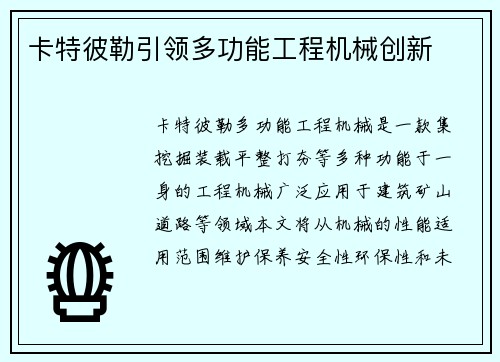 卡特彼勒引领多功能工程机械创新

卡特彼勒多功能工程机械是一款集挖掘装载平整打夯等多种功能于一身的工程机械广泛应用于建筑矿山道路等领域本文将从机械的性能适用范围维护保养安全性环保性和未